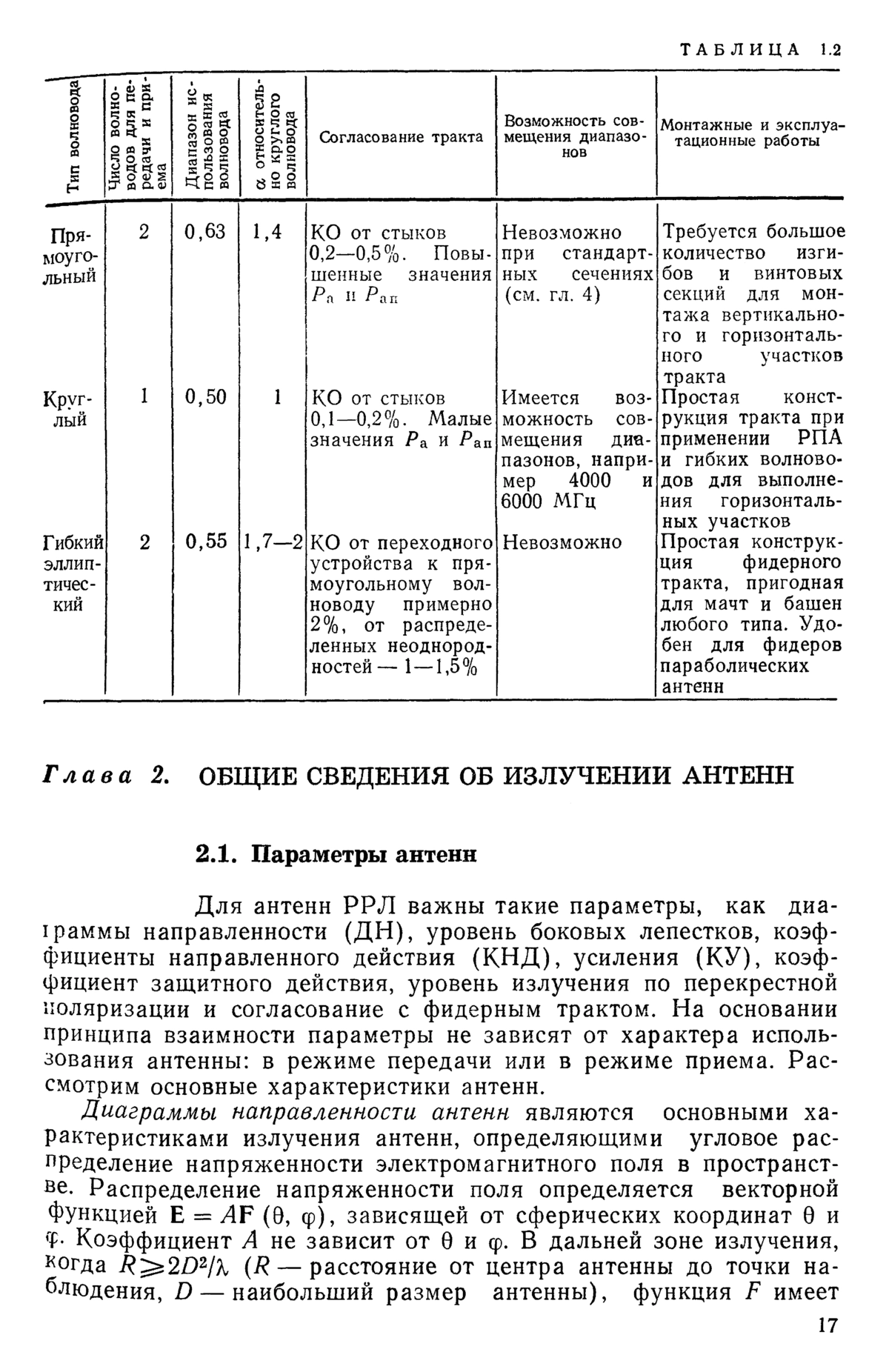 ТАБЛИЦА 1.2

| Тип волновода | Число волноводов для передачи и приема | Диапазон использования волновода | $\alpha$ относительно круглого волновода | Согласование тракта | Возможность совмещения диапазонов | Монтажные и эксплуатационные работы |
|---|---|---|---|---|---|---|
| Прямоугольный | 2 | 0,63 | 1,4 | КО от стыков 0,2—0,5%. Повышенные значения $P_а$ и $P_{ап}$ | Невозможно при стандартных сечениях (см. гл. 4) | Требуется большое количество изгибов и винтовых секций для монтажа вертикального и горизонтального участков тракта |
| Круглый | 1 | 0,50 | 1 | КО от стыков 0,1—0,2%. Малые значения $P_а$ и $P_{ап}$ | Имеется возможность совмещения диапазонов, например 4000 и 6000 МГц | Простая конструкция тракта при применении РПА и гибких волноводов для выполнения горизонтальных участков |
| Гибкий эллиптический | 2 | 0,55 | 1,7—2 | КО от переходного устройства к прямоугольному волноводу примерно 2%, от распределенных неоднородностей — 1—1,5% | Невозможно | Простая конструкция фидерного тракта, пригодная для мачт и башен любого типа. Удобен для фидеров параболических антенн |

Глава 2. ОБЩИЕ СВЕДЕНИЯ ОБ ИЗЛУЧЕНИИ АНТЕНН

2.1. Параметры антенн

Для антенн РРЛ важны такие параметры, как диаграммы направленности (ДН), уровень боковых лепестков, коэффициенты направленного действия (КНД), усиления (КУ), коэффициент защитного действия, уровень излучения по перекрестной поляризации и согласование с фидерным трактом. На основании принципа взаимности параметры не зависят от характера использования антенны: в режиме передачи или в режиме приема. Рассмотрим основные характеристики антенн.

Диаграммы направленности антенн являются основными характеристиками излучения антенн, определяющими угловое распределение напряженности электромагнитного поля в пространстве. Распределение напряженности поля определяется векторной функцией $\mathbf{E} = A\mathbf{F}(\theta, \varphi)$, зависящей от сферических координат $\theta$ и $\varphi$. Коэффициент $A$ не зависит от $\theta$ и $\varphi$. В дальней зоне излучения, когда $R \geqslant 2D^2/\lambda$ ($R$ — расстояние от центра антенны до точки наблюдения, $D$ — наибольший размер антенны), функция $F$ имеет

17